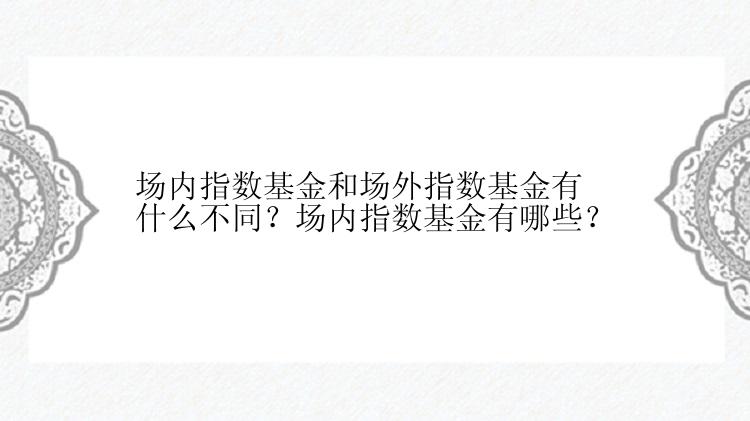 场内指数基金和场外指数基金有什么不同？场内指数基金有哪些？